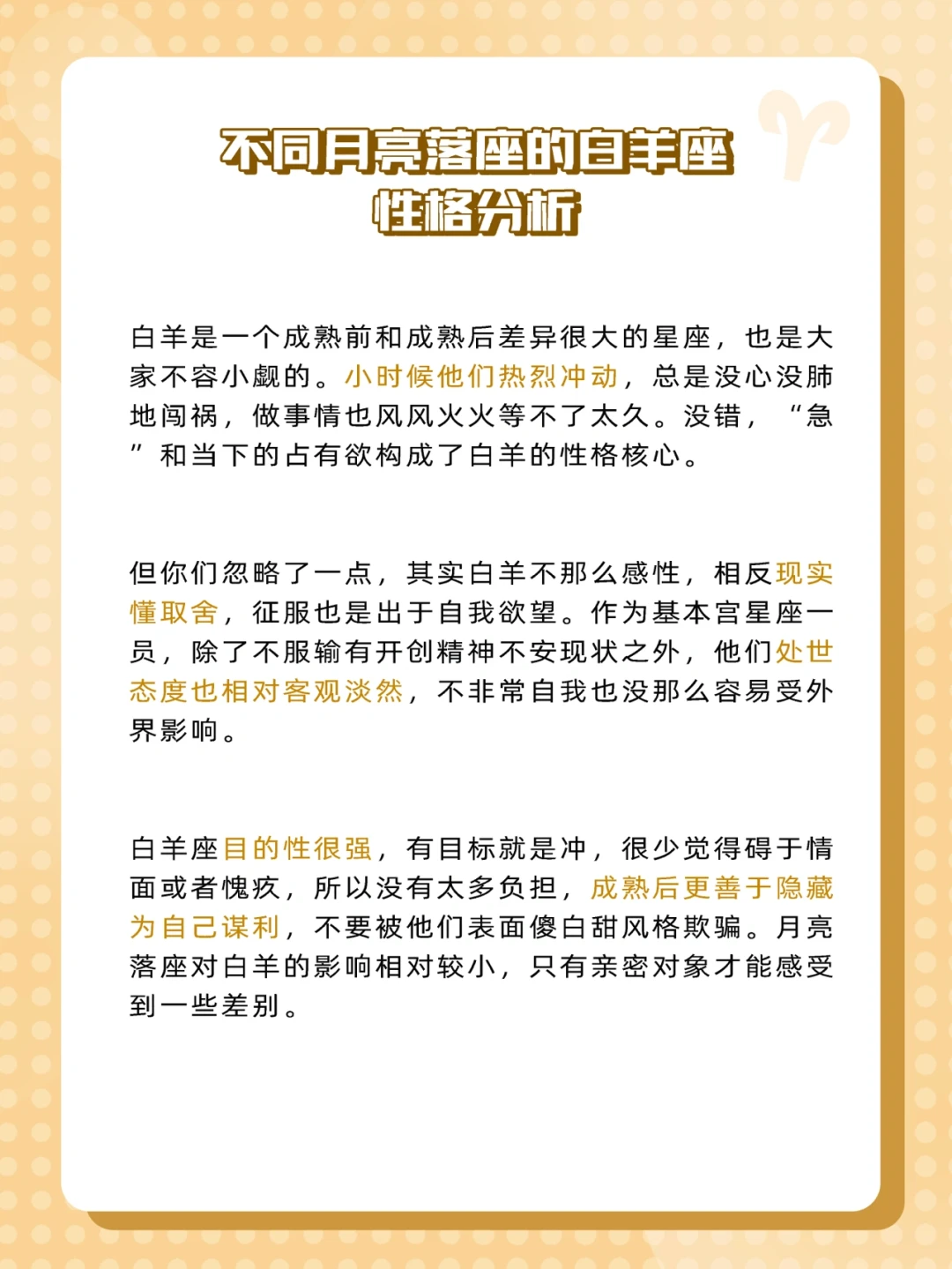 不同月亮落座的白羊座
性格分析

白羊是一个成熟前和成熟后差异很大的星座，也是大家不容小觑的。小时候他们热烈冲动，总是没心没肺地闯祸，做事情也风风火火等不了太久。没错，“急”和当下的占有欲构成了白羊的性格核心。

但你们忽略了一点，其实白羊不那么感性，相反现实懂取舍，征服也是出于自我欲望。作为基本宫星座一员，除了不服输有开创精神不安现状之外，他们处世态度也相对客观淡然，不非常自我也没那么容易受外界影响。

白羊座目的性很强，有目标就是冲，很少觉得碍于情面或者愧疚，所以没有太多负担，成熟后更善于隐藏为自己谋利，不要被他们表面傻白甜风格欺骗。月亮落座对白羊的影响相对较小，只有亲密对象才能感受到一些差别。